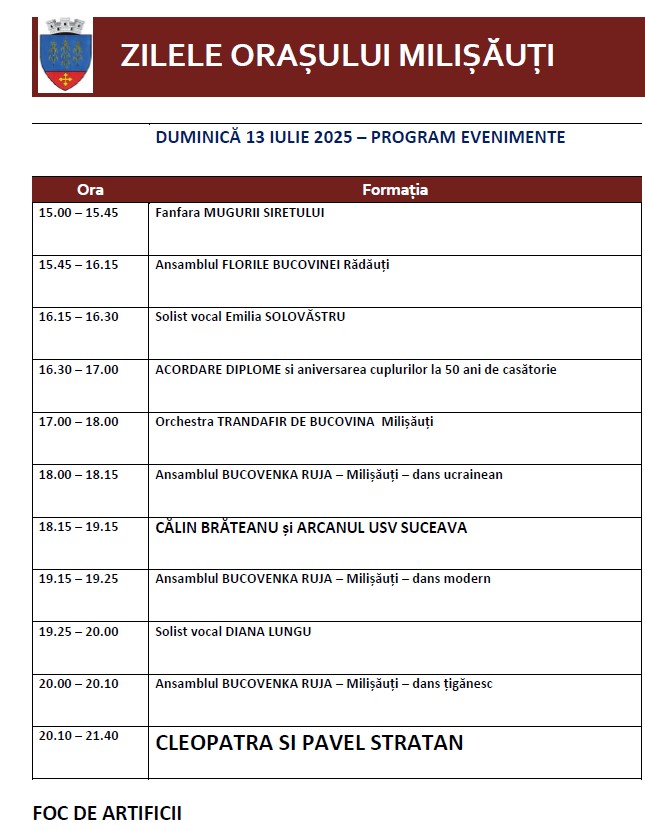 ZILELE ORAȘULUI MILIȘĂUȚI

DUMINICĂ 13 IULIE 2025 – PROGRAM EVENIMENTE

| Ora | Formația |
|---|---|
| 15.00 – 15.45 | Fanfara MUGURII SIRETULUI |
| 15.45 – 16.15 | Ansamblul FLORILE BUCOVINEI Rădăuți |
| 16.15 – 16.30 | Solist vocal Emilia SOLOVĂSTRU |
| 16.30 – 17.00 | ACORDARE DIPLOME si aniversarea cuplurilor la 50 ani de casătorie |
| 17.00 – 18.00 | Orchestra TRANDAFIR DE BUCOVINA Milișăuți |
| 18.00 – 18.15 | Ansamblul BUCOVENKA RUJA – Milișăuți – dans ucrainean |
| 18.15 – 19.15 | CĂLIN BRĂTEANU și ARCANUL USV SUCEAVA |
| 19.15 – 19.25 | Ansamblul BUCOVENKA RUJA – Milișăuți – dans modern |
| 19.25 – 20.00 | Solist vocal DIANA LUNGU |
| 20.00 – 20.10 | Ansamblul BUCOVENKA RUJA – Milișăuți – dans țigănesc |
| 20.10 – 21.40 | CLEOPATRA SI PAVEL STRATAN |

FOC DE ARTIFICII